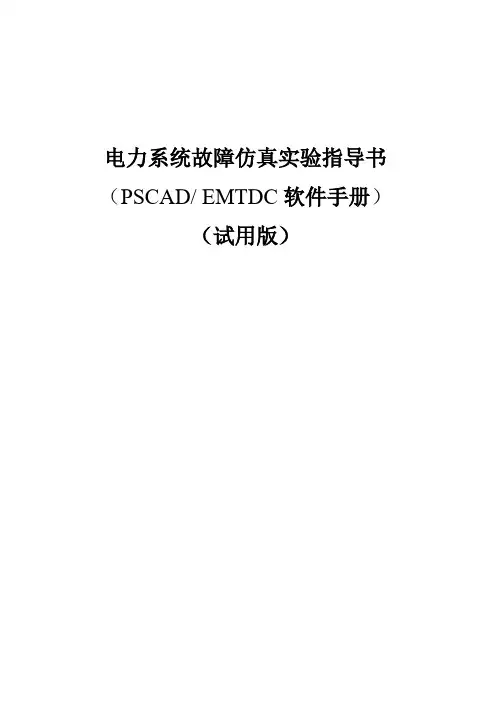 电力系统故障仿真实验指导书

（PSCAD/ EMTDC软件手册）

（试用版）